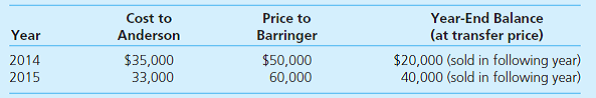 | Year | Cost to Anderson | Price to Barringer | Year-End Balance (at transfer price) |
|---|---|---|---|
| 2014 | \$35,000 | \$50,000 | \$20,000 (sold in following year) |
| 2015 | 33,000 | 60,000 | 40,000 (sold in following year) |